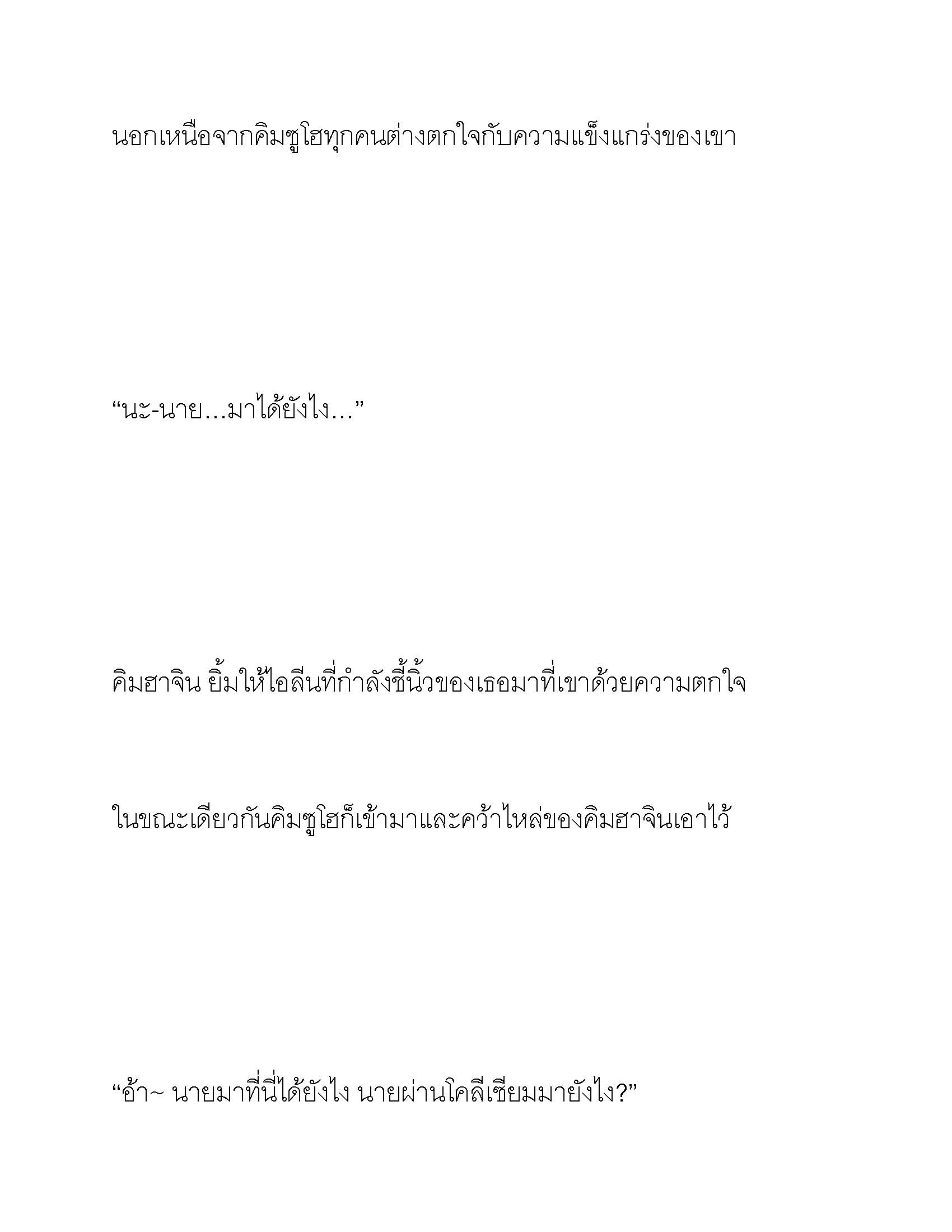 นอกเหนือจากคิมซูโฮทุกคนต่างตกใจกับความแข็งแกร่งของเขา

“นะ-นาย…มาได้ยังไง…”

คิมฮาจิน ยิ้มให้ไอลีนที่กำลังชี้นิ้วของเธอมาที่เขาด้วยความตกใจ

ในขณะเดียวกันคิมซูโฮก็เข้ามาและคว้าไหล่ของคิมฮาจินเอาไว้

“อ้า~ นายมาที่นี่ได้ยังไง นายผ่านโคลีเซียมมายังไง?”